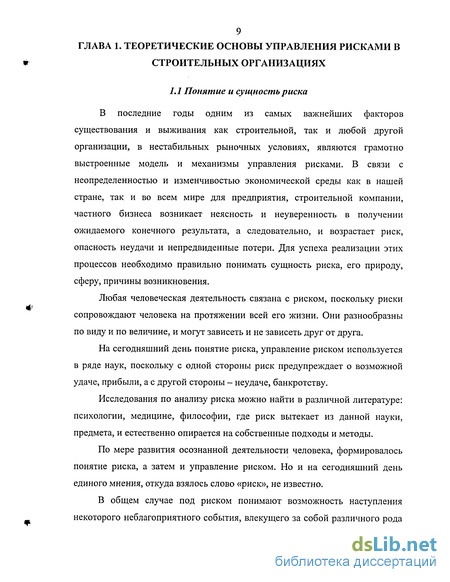 9

ГЛАВА 1. ТЕОРЕТИЧЕСКИЕ ОСНОВЫ УПРАВЛЕНИЯ РИСКАМИ В СТРОИТЕЛЬНЫХ ОРГАНИЗАЦИЯХ

1.1 Понятие и сущность риска

В последние годы одним из самых важнейших факторов существования и выживания как строительной, так и любой другой организации, в нестабильных рыночных условиях, являются грамотно выстроенные модель и механизмы управления рисками. В связи с неопределенностью и изменчивостью экономической среды как в нашей стране, так и во всем мире для предприятия, строительной компании, частного бизнеса возникает неясность и неуверенность в получении ожидаемого конечного результата, а следовательно, и возрастает риск, опасность неудачи и непредвиденные потери. Для успеха реализации этих процессов необходимо правильно понимать сущность риска, его природу, сферу, причины возникновения.

Любая человеческая деятельность связана с риском, поскольку риски сопровождают человека на протяжении всей его жизни. Они разнообразны по виду и по величине, и могут зависеть и не зависеть друг от друга.

На сегодняшний день понятие риска, управление риском используется в ряде наук, поскольку с одной стороны риск предупреждает о возможной удаче, прибыли, а с другой стороны – неудаче, банкротству.

Исследования по анализу риска можно найти в различной литературе: психологии, медицине, философии, где риск вытекает из данной науки, предмета, и естественно опирается на собственные подходы и методы.

По мере развития осознанной деятельности человека, формировалось понятие риска, а затем и управление риском. Но и на сегодняшний день единого мнения, откуда взялось слово «риск», не известно.

В общем случае под риском понимают возможность наступления некоторого неблагоприятного события, влекущего за собой различного рода

dsLib.net
библиотека диссертаций